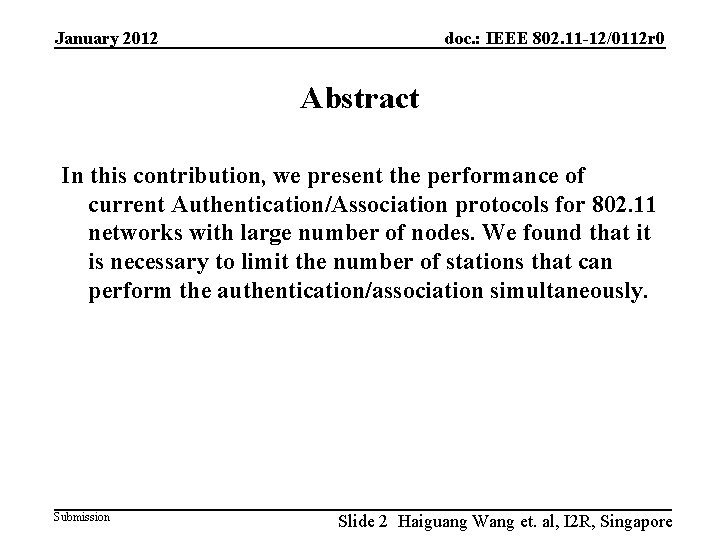 January 2012

doc.: IEEE 802.11-12/0112r0

Abstract

In this contribution, we present the performance of current Authentication/Association protocols for 802.11 networks with large number of nodes. We found that it is necessary to limit the number of stations that can perform the authentication/association simultaneously.

Submission

Slide 2

Haiguang Wang et. al, I2R, Singapore